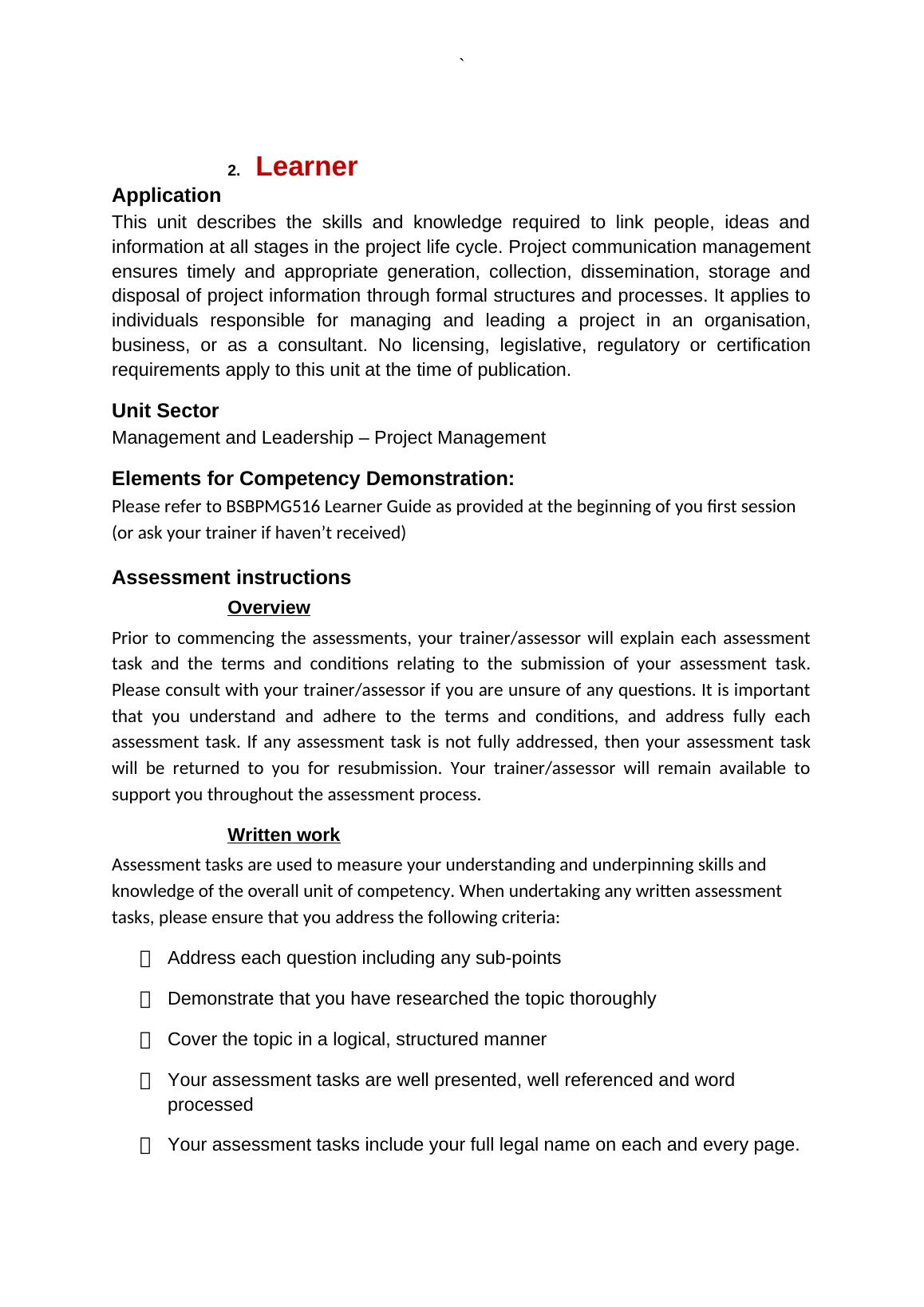 `

2. Learner

Application

This unit describes the skills and knowledge required to link people, ideas and information at all stages in the project life cycle. Project communication management ensures timely and appropriate generation, collection, dissemination, storage and disposal of project information through formal structures and processes. It applies to individuals responsible for managing and leading a project in an organisation, business, or as a consultant. No licensing, legislative, regulatory or certification requirements apply to this unit at the time of publication.

Unit Sector

Management and Leadership – Project Management

Elements for Competency Demonstration:

Please refer to BSBPMG516 Learner Guide as provided at the beginning of you first session (or ask your trainer if haven't received)

Assessment instructions

Overview

Prior to commencing the assessments, your trainer/assessor will explain each assessment task and the terms and conditions relating to the submission of your assessment task. Please consult with your trainer/assessor if you are unsure of any questions. It is important that you understand and adhere to the terms and conditions, and address fully each assessment task. If any assessment task is not fully addressed, then your assessment task will be returned to you for resubmission. Your trainer/assessor will remain available to support you throughout the assessment process.

Written work

Assessment tasks are used to measure your understanding and underpinning skills and knowledge of the overall unit of competency. When undertaking any written assessment tasks, please ensure that you address the following criteria:

 Address each question including any sub-points

 Demonstrate that you have researched the topic thoroughly

 Cover the topic in a logical, structured manner

 Your assessment tasks are well presented, well referenced and word processed

 Your assessment tasks include your full legal name on each and every page.